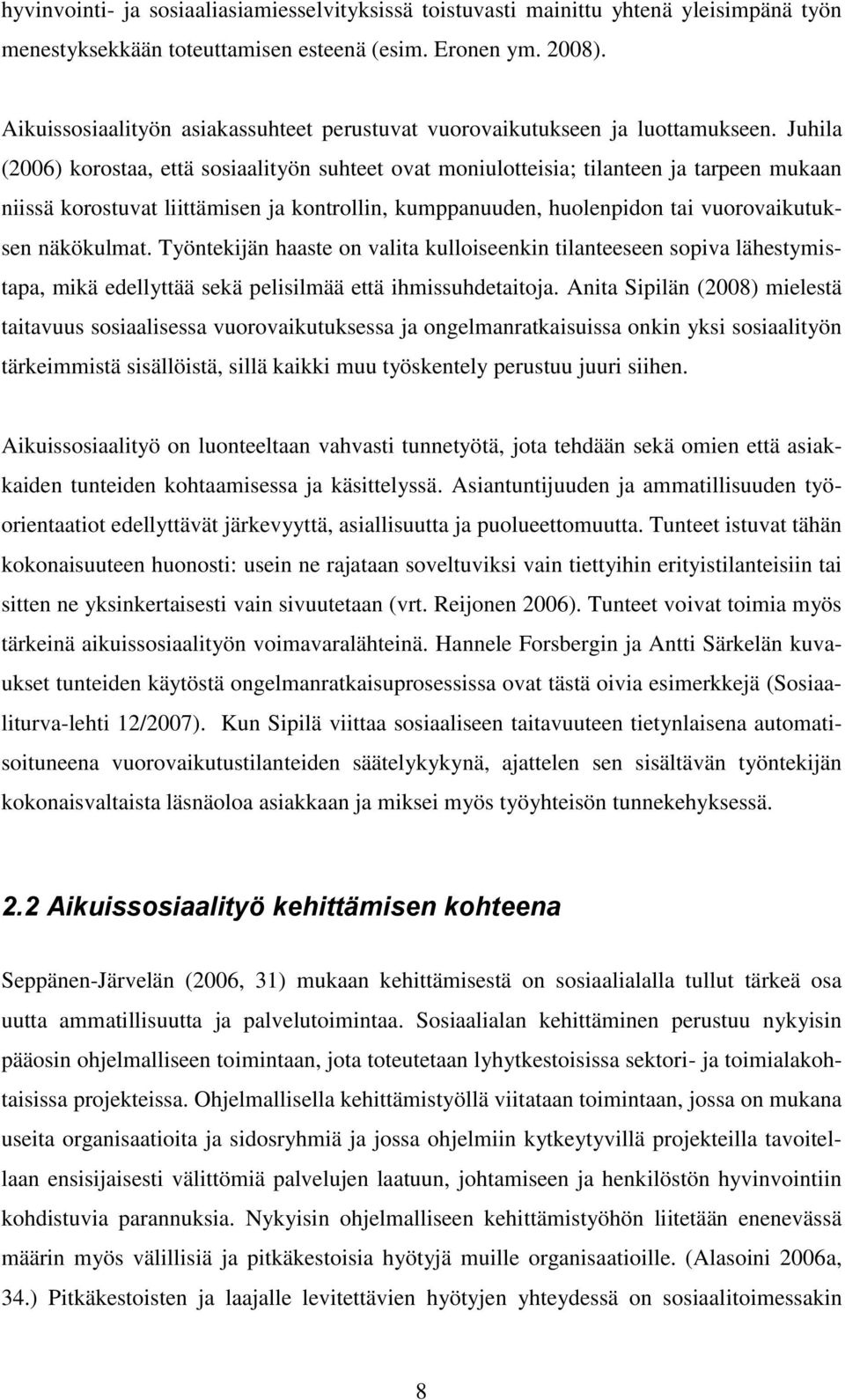 hyvinvointi- ja sosiaaliasiamiesselvityksissä toistuvasti mainittu yhtenä yleisimpänä työn menestyksekkään toteuttamisen esteenä (esim. Eronen ym. 2008).

Aikuissosiaalityön asiakassuhteet perustuvat vuorovaikutukseen ja luottamukseen. Juhila (2006) korostaa, että sosiaalityön suhteet ovat moniulotteisia; tilanteen ja tarpeen mukaan niissä korostuvat liittämisen ja kontrollin, kumppanuuden, huolenpidon tai vuorovaikutuksen näkökulmat. Työntekijän haaste on valita kulloiseenkin tilanteeseen sopiva lähestymistapa, mikä edellyttää sekä pelisilmää että ihmissuhdetaitoja. Anita Sipilän (2008) mielestä taitavuus sosiaalisessa vuorovaikutuksessa ja ongelmanratkaisuissa onkin yksi sosiaalityön tärkeimmistä sisällöistä, sillä kaikki muu työskentely perustuu juuri siihen.

Aikuissosiaalityö on luonteeltaan vahvasti tunnetyötä, jota tehdään sekä omien että asiakkaiden tunteiden kohtaamisessa ja käsittelyssä. Asiantuntijuuden ja ammatillisuuden työorientaatiot edellyttävät järkevyyttä, asiallisuutta ja puolueettomuutta. Tunteet istuvat tähän kokonaisuuteen huonosti: usein ne rajataan soveltuviksi vain tiettyihin erityistilanteisiin tai sitten ne yksinkertaisesti vain sivuutetaan (vrt. Reijonen 2006). Tunteet voivat toimia myös tärkeinä aikuissosiaalityön voimavaralähteinä. Hannele Forsbergin ja Antti Särkelän kuvaukset tunteiden käytöstä ongelmanratkaisuprosessissa ovat tästä oivia esimerkkejä (Sosiaaliturva-lehti 12/2007). Kun Sipilä viittaa sosiaaliseen taitavuuteen tietynlaisena automatisoituneena vuorovaikutustilanteiden säätelykykynä, ajattelen sen sisältävän työntekijän kokonaisvaltaista läsnäoloa asiakkaan ja miksei myös työyhteisön tunnekehyksessä.

2.2 Aikuissosiaalityö kehittämisen kohteena

Seppänen-Järvelän (2006, 31) mukaan kehittämisestä on sosiaalialalla tullut tärkeä osa uutta ammatillisuutta ja palvelutoimintaa. Sosiaalialan kehittäminen perustuu nykyisin pääosin ohjelmalliseen toimintaan, jota toteutetaan lyhytkestoisissa sektori- ja toimialakohtaisissa projekteissa. Ohjelmallisella kehittämistyöllä viitataan toimintaan, jossa on mukana useita organisaatioita ja sidosryhmiä ja jossa ohjelmiin kytkeytyvillä projekteilla tavoitellaan ensisijaisesti välittömiä palvelujen laatuun, johtamiseen ja henkilöstön hyvinvointiin kohdistuvia parannuksia. Nykyisin ohjelmalliseen kehittämistyöhön liitetään enenevässä määrin myös välillisiä ja pitkäkestoisia hyötyjä muille organisaatioille. (Alasoini 2006a, 34.) Pitkäkestoisten ja laajalle levitettävien hyötyjen yhteydessä on sosiaalitoimessakin

8